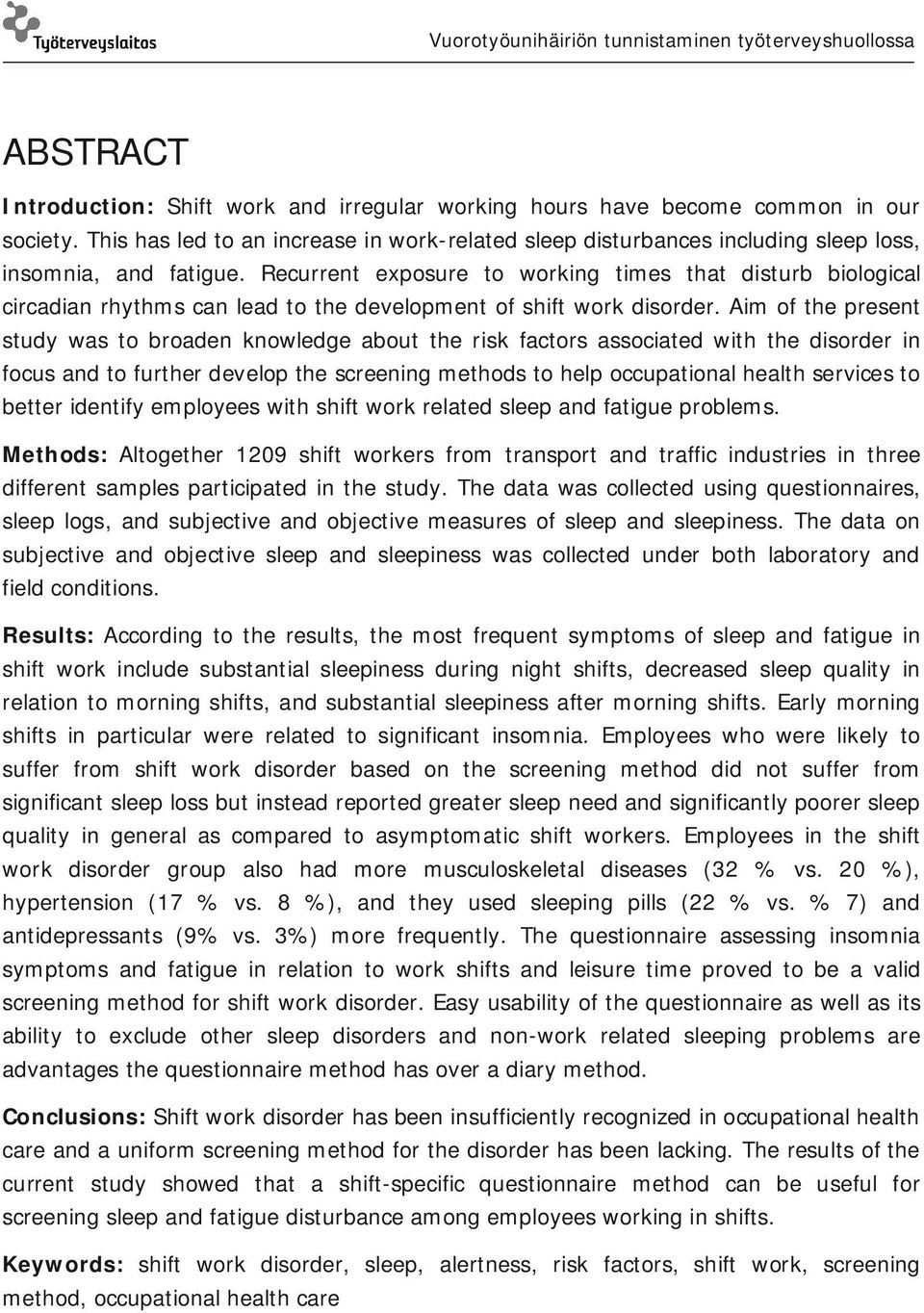 Työterveyslaitos

Vuorotyöunihäiriön tunnistaminen työterveyshuollossa

ABSTRACT

Introduction: Shift work and irregular working hours have become common in our society. This has led to an increase in work-related sleep disturbances including sleep loss, insomnia, and fatigue. Recurrent exposure to working times that disturb biological circadian rhythms can lead to the development of shift work disorder. Aim of the present study was to broaden knowledge about the risk factors associated with the disorder in focus and to further develop the screening methods to help occupational health services to better identify employees with shift work related sleep and fatigue problems.

Methods: Altogether 1209 shift workers from transport and traffic industries in three different samples participated in the study. The data was collected using questionnaires, sleep logs, and subjective and objective measures of sleep and sleepiness. The data on subjective and objective sleep and sleepiness was collected under both laboratory and field conditions.

Results: According to the results, the most frequent symptoms of sleep and fatigue in shift work include substantial sleepiness during night shifts, decreased sleep quality in relation to morning shifts, and substantial sleepiness after morning shifts. Early morning shifts in particular were related to significant insomnia. Employees who were likely to suffer from shift work disorder based on the screening method did not suffer from significant sleep loss but instead reported greater sleep need and significantly poorer sleep quality in general as compared to asymptomatic shift workers. Employees in the shift work disorder group also had more musculoskeletal diseases (32 % vs. 20 %), hypertension (17 % vs. 8 %), and they used sleeping pills (22 % vs. % 7) and antidepressants (9% vs. 3%) more frequently. The questionnaire assessing insomnia symptoms and fatigue in relation to work shifts and leisure time proved to be a valid screening method for shift work disorder. Easy usability of the questionnaire as well as its ability to exclude other sleep disorders and non-work related sleeping problems are advantages the questionnaire method has over a diary method.

Conclusions: Shift work disorder has been insufficiently recognized in occupational health care and a uniform screening method for the disorder has been lacking. The results of the current study showed that a shift-specific questionnaire method can be useful for screening sleep and fatigue disturbance among employees working in shifts.

Keywords: shift work disorder, sleep, alertness, risk factors, shift work, screening method, occupational health care